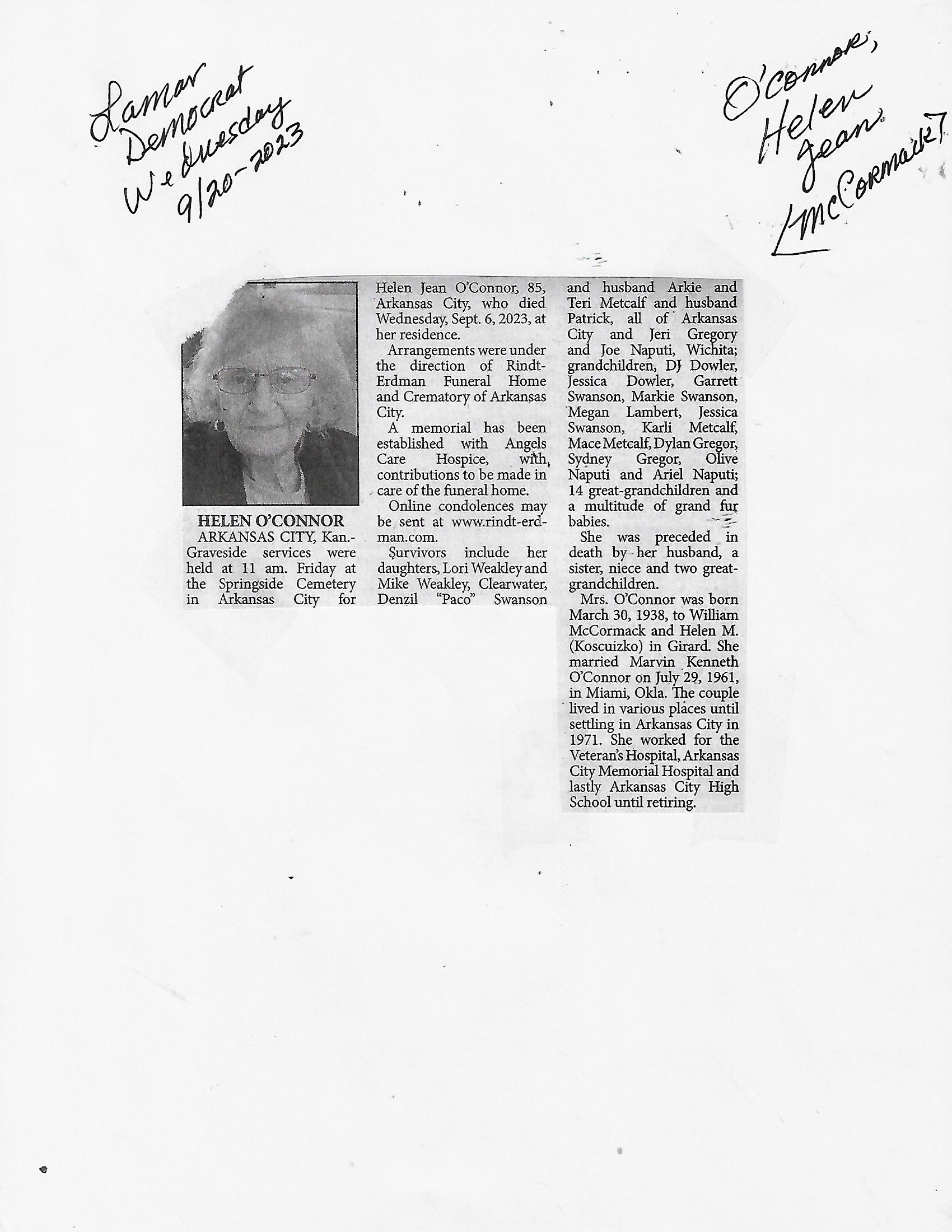 Lamar Democrat Wednesday 9/20-2023

O'Connor, Helen Jean [McCormack]

HELEN O'CONNOR

ARKANSAS CITY, Kan.- Graveside services were held at 11 am. Friday at the Springside Cemetery in Arkansas City for Helen Jean O'Connor, 85, Arkansas City, who died Wednesday, Sept. 6, 2023, at her residence.

Arrangements were under the direction of Rindt-Erdman Funeral Home and Crematory of Arkansas City.

A memorial has been established with Angels Care Hospice, with contributions to be made in care of the funeral home.

Online condolences may be sent at www.rindt-erdman.com.

Survivors include her daughters, Lori Weakley and Mike Weakley, Clearwater, Denzil "Paco" Swanson and husband Arkie and Teri Metcalf and husband Patrick, all of Arkansas City and Jeri Gregory and Joe Naputi, Wichita; grandchildren, DJ Dowler, Jessica Dowler, Garrett Swanson, Markie Swanson, Megan Lambert, Jessica Swanson, Karli Metcalf, Mace Metcalf, Dylan Gregor, Sydney Gregor, Olive Naputi and Ariel Naputi; 14 great-grandchildren and a multitude of grand fur babies.

She was preceded in death by her husband, a sister, niece and two great-grandchildren.

Mrs. O'Connor was born March 30, 1938, to William McCormack and Helen M. (Koscuizko) in Girard. She married Marvin Kenneth O'Connor on July 29, 1961, in Miami, Okla. The couple lived in various places until settling in Arkansas City in 1971. She worked for the Veteran's Hospital, Arkansas City Memorial Hospital and lastly Arkansas City High School until retiring.